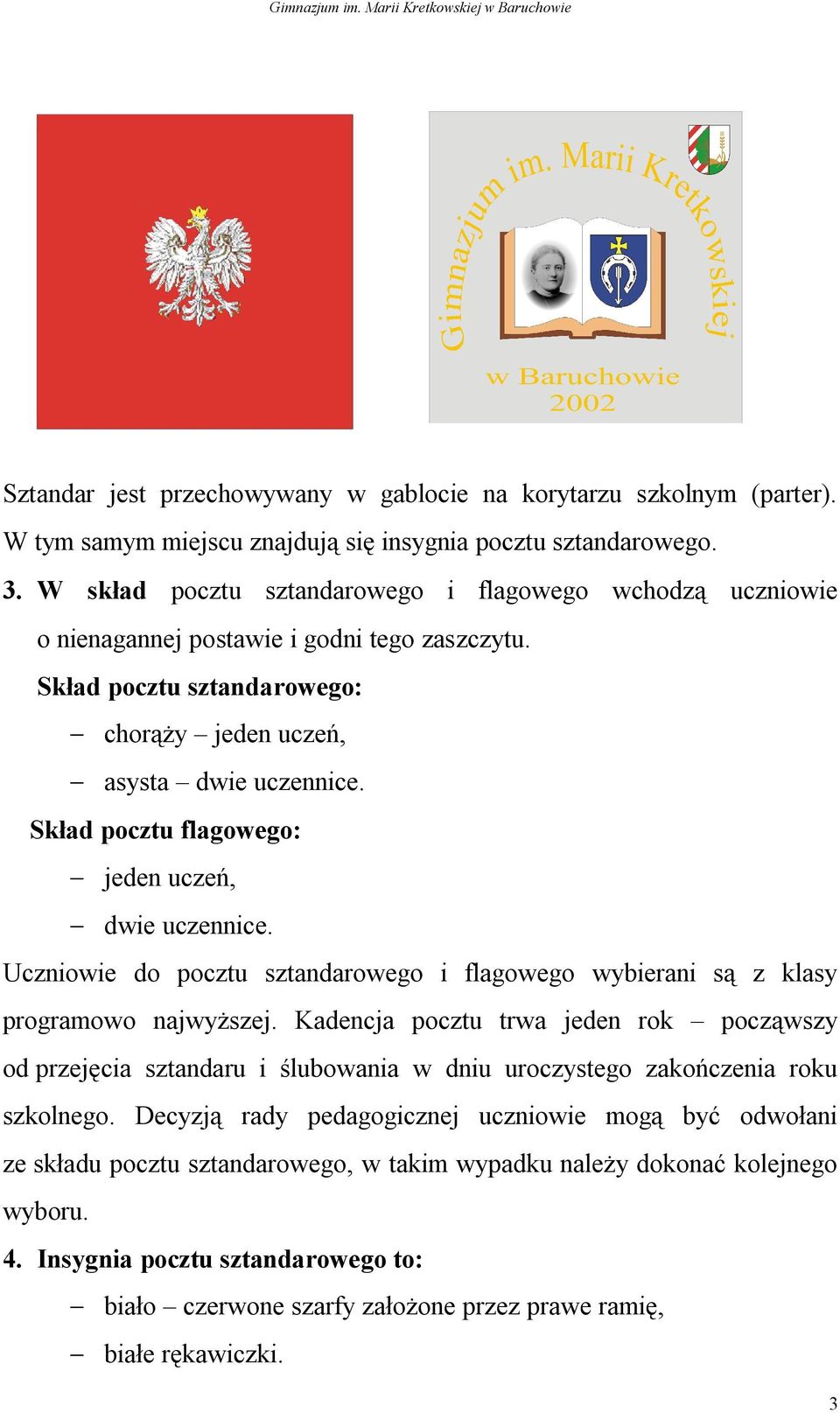 Gimnazjum im. Marii Kretkowskiej w Baruchowie

Gimnazjum im. Marii Kretkowskiej
w Baruchowie
2002

Sztandar jest przechowywany w gablocie na korytarzu szkolnym (parter). W tym samym miejscu znajdują się insygnia pocztu sztandarowego.

3. W skład pocztu sztandarowego i flagowego wchodzą uczniowie o nienagannej postawie i godni tego zaszczytu.

Skład pocztu sztandarowego:

– chorąży – jeden uczeń,
– asysta – dwie uczennice.

Skład pocztu flagowego:

– jeden uczeń,
– dwie uczennice.

Uczniowie do pocztu sztandarowego i flagowego wybierani są z klasy programowo najwyższej. Kadencja pocztu trwa jeden rok – począwszy od przejęcia sztandaru i ślubowania w dniu uroczystego zakończenia roku szkolnego. Decyzją rady pedagogicznej uczniowie mogą być odwołani ze składu pocztu sztandarowego, w takim wypadku należy dokonać kolejnego wyboru.

4. Insygnia pocztu sztandarowego to:

– biało – czerwone szarfy założone przez prawe ramię,
– białe rękawiczki.

3